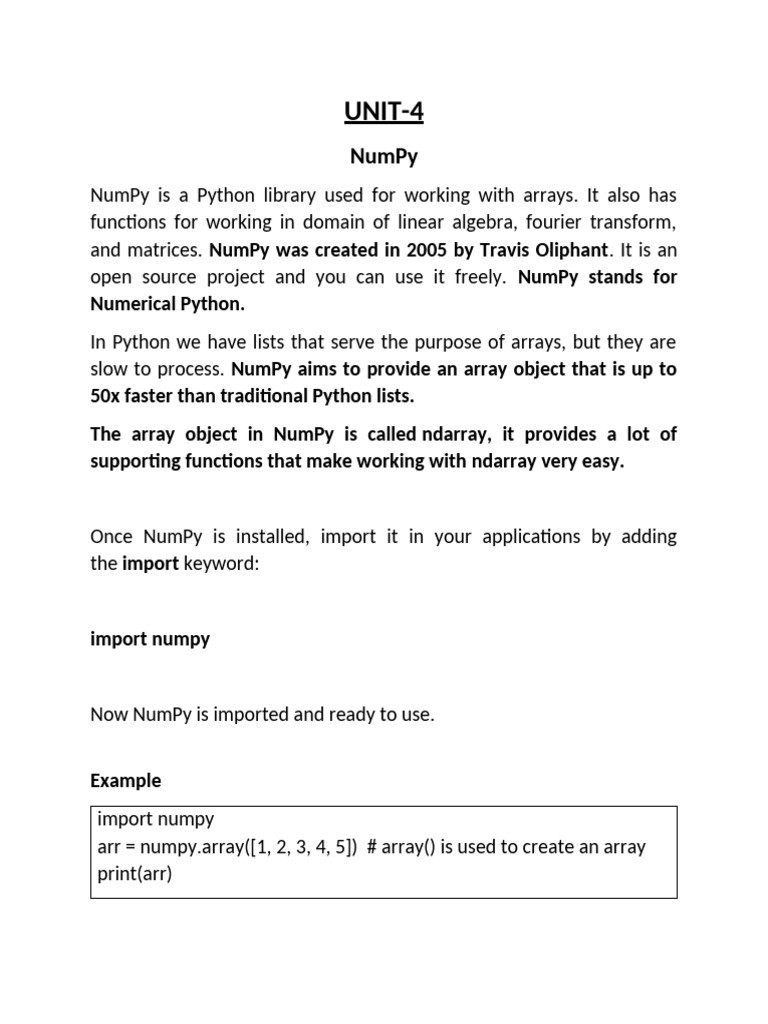 UNIT-4

NumPy

NumPy is a Python library used for working with arrays. It also has functions for working in domain of linear algebra, fourier transform, and matrices. NumPy was created in 2005 by Travis Oliphant. It is an open source project and you can use it freely. NumPy stands for Numerical Python.

In Python we have lists that serve the purpose of arrays, but they are slow to process. NumPy aims to provide an array object that is up to 50x faster than traditional Python lists.

The array object in NumPy is called ndarray, it provides a lot of supporting functions that make working with ndarray very easy.

Once NumPy is installed, import it in your applications by adding the import keyword:

import numpy

Now NumPy is imported and ready to use.

Example

import numpy
arr = numpy.array([1, 2, 3, 4, 5]) # array() is used to create an array
print(arr)